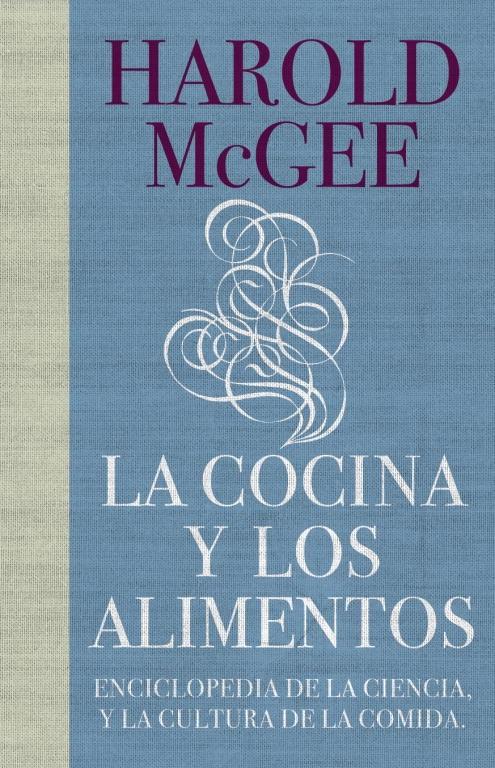 HAROLD McGEE

LA COCINA Y LOS ALIMENTOS

ENCICLOPEDIA DE LA CIENCIA, Y LA CULTURA DE LA COMIDA.